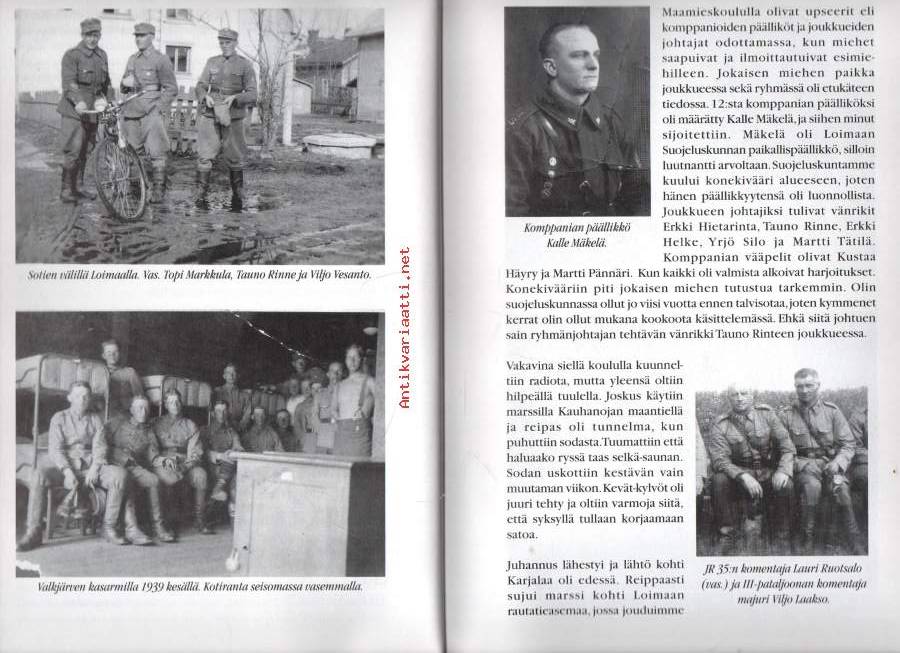 Sotien välillä Loimaalla. Vas. Topi Markkula, Tauno Rinne ja Viljo Vesanto.

Valkjärven kasarmilla 1939 kesällä. Kotiranta seisomassa vasemmalla.

Antikvariaatti.net

Komppanian päällikkö Kalle Mäkelä.

Maamieskoululla olivat upseerit eli komppanioiden päälliköt ja joukkueiden johtajat odottamassa, kun miehet saapuivat ja ilmoittautuivat esimiehilleen. Jokaisen miehen paikka joukkueessa sekä ryhmässä oli etukäteen tiedossa. 12:sta komppanian päälliköksi oli määrätty Kalle Mäkelä, ja siihen minut sijoitettiin. Mäkelä oli Loimaan Suojeluskunnan paikallispäällikkö, silloin luutnantti arvoltaan. Suojeluskuntamme kuului konekivääri alueeseen, joten hänen päällikkyytensä oli luonnollista. Joukkueen johtajiksi tulivat vänrikit Erkki Hietarinta, Tauno Rinne, Erkki Helke, Yrjö Silo ja Martti Tätilä. Komppanian vääpelit olivat Kustaa Häyry ja Martti Pännäri. Kun kaikki oli valmista alkoivat harjoitukset. Konekivääriin piti jokaisen miehen tutustua tarkemmin. Olin suojeluskunnassa ollut jo viisi vuotta ennen talvisotaa, joten kymmenet kerrat olin ollut mukana kookoota käsittelemässä. Ehkä siitä johtuen sain ryhmänjohtajan tehtävän vänrikki Tauno Rinteen joukkueessa.

Vakavina siellä koululla kuunneltiin radiota, mutta yleensä oltiin hilpeällä tuulella. Joskus käytiin marssilla Kauhanojan maantiellä ja reipas oli tunnelma, kun puhuttiin sodasta. Tuumattiin että haluaako ryssä taas selkä-saunan. Sodan uskottiin kestävän vain muutaman viikon. Kevät-kylvöt oli juuri tehty ja oltiin varmoja siitä, että syksyllä tullaan korjaamaan satoa.

Juhannus lähestyi ja lähtö kohti Karjalaa oli edessä. Reippaasti sujui marssi kohti Loimaan rautatieasemaa, jossa jouduimme

JR 35:n komentaja Lauri Ruotsalo (vas.) ja III-pataljoonan komentaja majuri Viljo Laakso.